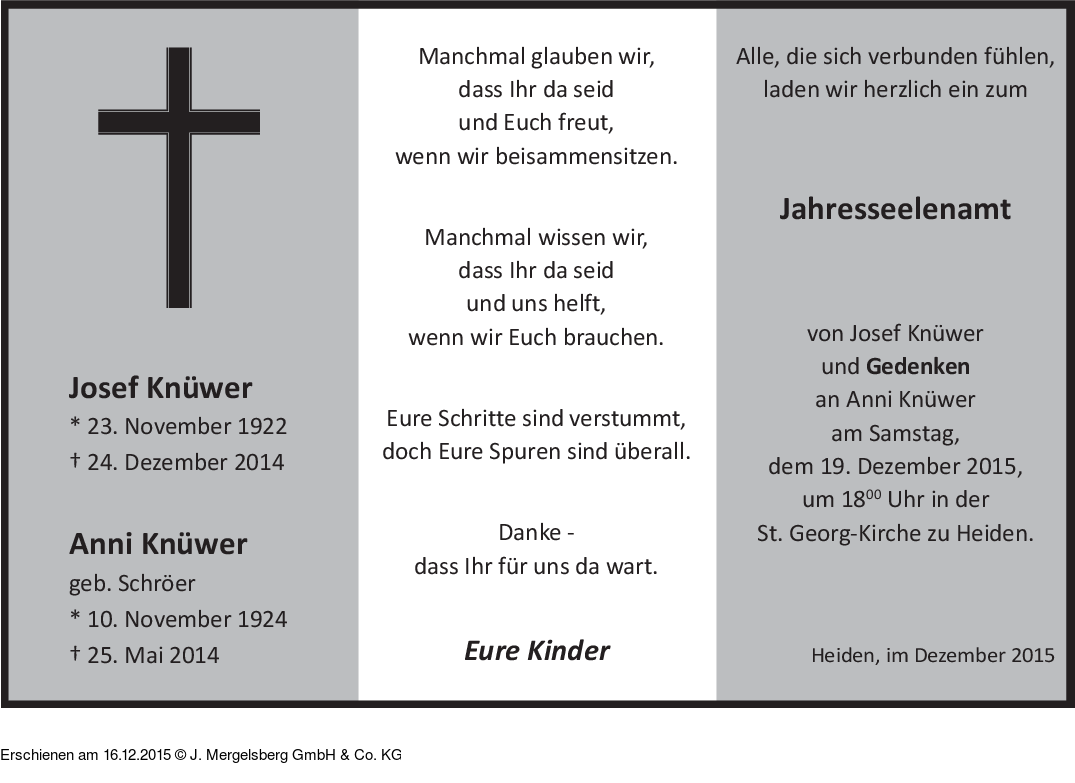 Josef Knüwer
* 23. November 1922
† 24. Dezember 2014

Anni Knüwer
geb. Schröer
* 10. November 1924
† 25. Mai 2014

Manchmal glauben wir, dass Ihr da seid und Euch freut, wenn wir beisammensitzen.

Manchmal wissen wir, dass Ihr da seid und uns helft, wenn wir Euch brauchen.

Eure Schritte sind verstummt, doch Eure Spuren sind überall.

Danke - dass Ihr für uns da wart.

Eure Kinder

Alle, die sich verbunden fühlen, laden wir herzlich ein zum

Jahresseelenamt

von Josef Knüwer und Gedenken an Anni Knüwer am Samstag, dem 19. Dezember 2015, um $18^{00}$ Uhr in der St. Georg-Kirche zu Heiden.

Heiden, im Dezember 2015

Erschienen am 16.12.2015 © J. Mergelsberg GmbH & Co. KG